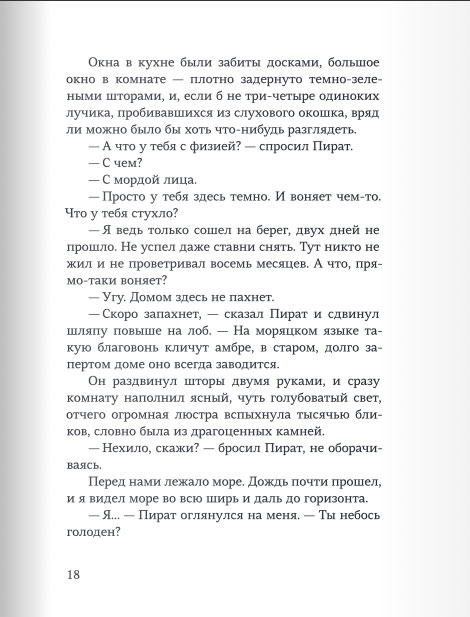 Окна в кухне были забиты досками, большое окно в комнате — плотно задернуто темно-зелеными шторами, и, если б не три-четыре одиноких лучика, пробивавшихся из слухового окошка, вряд ли можно было бы хоть что-нибудь разглядеть.

— А что у тебя с физией? — спросил Пират.

— С чем?

— С мордой лица.

— Просто у тебя здесь темно. И воняет чем-то. Что у тебя стухло?

— Я ведь только сошел на берег, двух дней не прошло. Не успел даже ставни снять. Тут никто не жил и не проветривал восемь месяцев. А что, прямо-таки воняет?

— Угу. Домом здесь не пахнет.

— Скоро запахнет, — сказал Пират и сдвинул шляпу повыше на лоб. — На моряцком языке такую благовонь кличут амбре, в старом, долго запертом доме оно всегда заводится.

Он раздвинул шторы двумя руками, и сразу комнату наполнил ясный, чуть голубоватый свет, отчего огромная люстра вспыхнула тысячью бликов, словно была из драгоценных камней.

— Нехило, скажи? — бросил Пират, не оборачиваясь.

Перед нами лежало море. Дождь почти прошел, и я видел море во всю ширь и даль до горизонта.

— Я... — Пират оглянулся на меня. — Ты небось голоден?

18